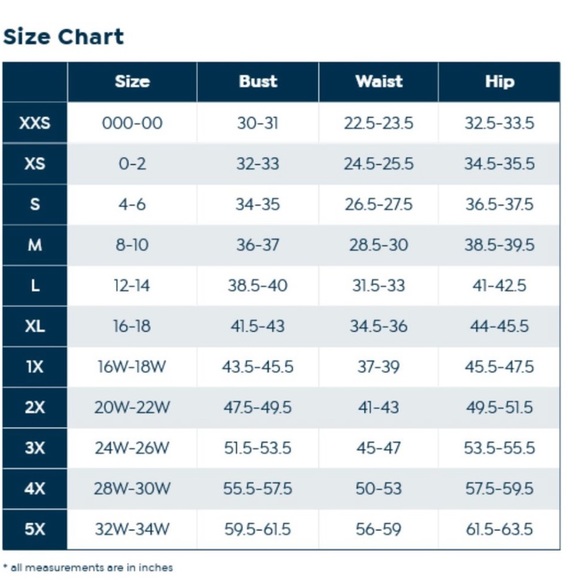 Size Chart

| | Size | Bust | Waist | Hip |
|---|---|---|---|---|
| XXS | 000-00 | 30-31 | 22.5-23.5 | 32.5-33.5 |
| XS | 0-2 | 32-33 | 24.5-25.5 | 34.5-35.5 |
| S | 4-6 | 34-35 | 26.5-27.5 | 36.5-37.5 |
| M | 8-10 | 36-37 | 28.5-30 | 38.5-39.5 |
| L | 12-14 | 38.5-40 | 31.5-33 | 41-42.5 |
| XL | 16-18 | 41.5-43 | 34.5-36 | 44-45.5 |
| 1X | 16W-18W | 43.5-45.5 | 37-39 | 45.5-47.5 |
| 2X | 20W-22W | 47.5-49.5 | 41-43 | 49.5-51.5 |
| 3X | 24W-26W | 51.5-53.5 | 45-47 | 53.5-55.5 |
| 4X | 28W-30W | 55.5-57.5 | 50-53 | 57.5-59.5 |
| 5X | 32W-34W | 59.5-61.5 | 56-59 | 61.5-63.5 |

* all measurements are in inches